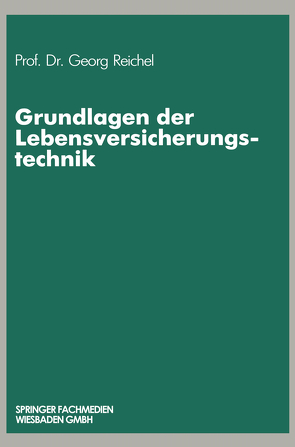 Prof. Dr. Georg Reichel

Grundlagen der Lebensversicherungstechnik

SPRINGER FACHMEDIEN WIESBADEN GMBH